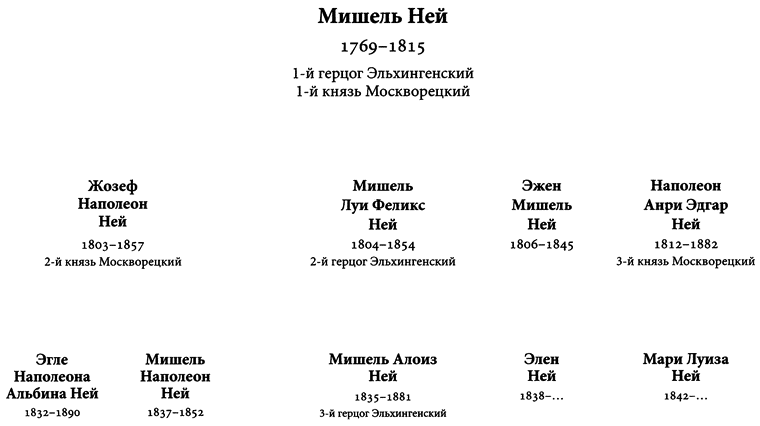 Мишель Ней
1769–1815
1-й герцог Эльхингенский
1-й князь Москворецкий

Жозеф Наполеон Ней
1803–1857
2-й князь Москворецкий

Мишель Луи Феликс Ней
1804–1854
2-й герцог Эльхингенский

Эжен Мишель Ней
1806–1845

Наполеон Анри Эдгар Ней
1812–1882
3-й князь Москворецкий

Эгле Наполеона Альбина Ней
1832–1890

Мишель Наполеон Ней
1837–1852

Мишель Алоиз Ней
1835–1881
3-й герцог Эльхингенский

Элен Ней
1838–...

Мари Луиза Ней
1842–...